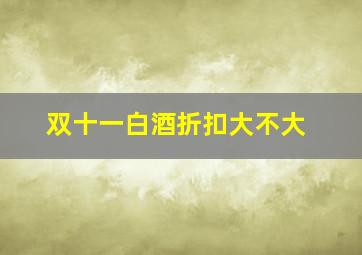 双十一白酒折扣大不大